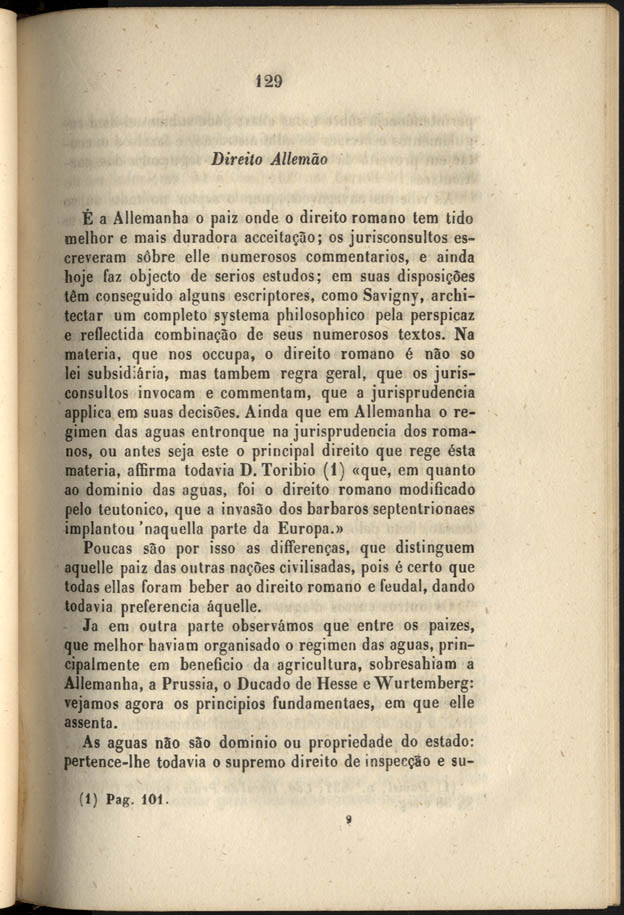 129

Direito Allemão

É a Allemanha o paiz onde o direito romano tem tido melhor e mais duradora acceitação; os jurisconsultos escreveram sôbre elle numerosos commentarios, e ainda hoje faz objecto de serios estudos; em suas disposições têm conseguido alguns escriptores, como Savigny, architectar um completo systema philosophico pela perspicaz e reflectida combinação de seus numerosos textos. Na materia, que nos occupa, o direito romano é não so lei subsidiária, mas tambem regra geral, que os jurisconsultos invocam e commentam, que a jurisprudencia applica em suas decisões. Ainda que em Allemanha o regimen das aguas entronque na jurisprudencia dos romanos, ou antes seja este o principal direito que rege ésta materia, affirma todavia D. Toribio (1) «que, em quanto ao dominio das aguas, foi o direito romano modificado pelo teutonico, que a invasão dos barbaros septentrionaes implantou 'naquella parte da Europa.»

Poucas são por isso as differenças, que distinguem aquelle paiz das outras nações civilisadas, pois é certo que todas ellas foram beber ao direito romano e feudal, dando todavia preferencia áquelle.

Ja em outra parte observámos que entre os paizes, que melhor haviam organisado o regimen das aguas, principalmente em beneficio da agricultura, sobresahiam a Allemanha, a Prussia, o Ducado de Hesse e Wurtemberg: vejamos agora os principios fundamentaes, em que elle assenta.

As aguas não são dominio ou propriedade do estado: pertence-lhe todavia o supremo direito de inspecção e su-

(1) Pag. 101.

9